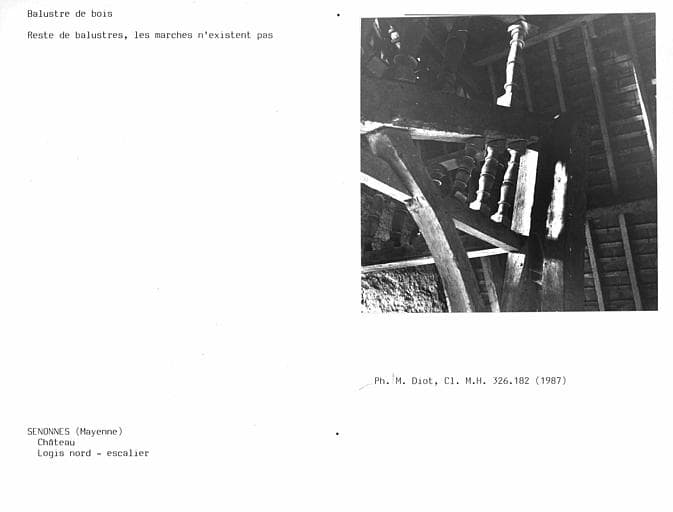 Balustre de bois

Reste de balustres, les marches n'existent pas

Ph. M. Diot, Cl. M.H. 326.182 (1987)

SENONNES (Mayenne)
Château
Logis nord - escalier